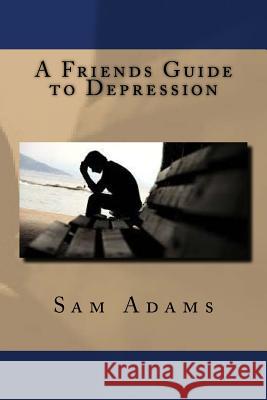 A Friends Guide to Depression

Sam Adams

Kraina Książek